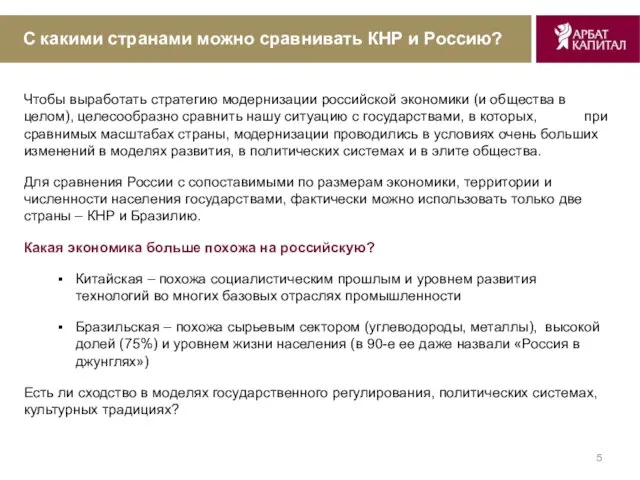 С какими странами можно сравнивать КНР и Россию?

АРБАТ КАПИТАЛ

Чтобы выработать стратегию модернизации российской экономики (и общества в целом), целесообразно сравнить нашу ситуацию с государствами, в которых, при сравнимых масштабах страны, модернизации проводились в условиях очень больших изменений в моделях развития, в политических системах и в элите общества.

Для сравнения России с сопоставимыми по размерам экономики, территории и численности населения государствами, фактически можно использовать только две страны – КНР и Бразилию.

Какая экономика больше похожа на российскую?

▪ Китайская – похожа социалистическим прошлым и уровнем развития технологий во многих базовых отраслях промышленности

▪ Бразильская – похожа сырьевым сектором (углеводороды, металлы), высокой долей (75%) и уровнем жизни населения (в 90-е ее даже назвали «Россия в джунглях»)

Есть ли сходство в моделях государственного регулирования, политических системах, культурных традициях?

5